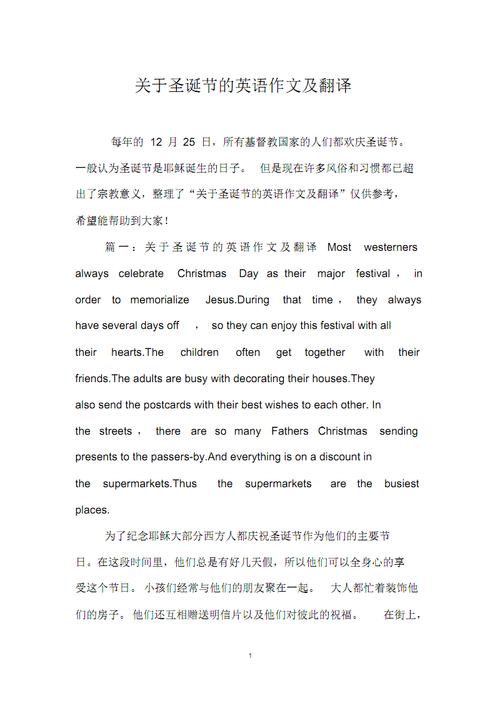 关于圣诞节的英语作文及翻译

每年的 12 月 25 日，所有基督教国家的人们都欢庆圣诞节。一般认为圣诞节是耶稣诞生的日子。 但是现在许多风俗和习惯都已超出了宗教意义，整理了“关于圣诞节的英语作文及翻译”仅供参考，希望能帮助到大家！

篇一：关于圣诞节的英语作文及翻译 Most westerners always celebrate Christmas Day as their major festival， in order to memorialize Jesus.During that time， they always have several days off ， so they can enjoy this festival with all their hearts.The children often get together with their friends.The adults are busy with decorating their houses.They also send the postcards with their best wishes to each other. In the streets， there are so many Fathers Christmas sending presents to the passers-by.And everything is on a discount in the supermarkets.Thus the supermarkets are the busiest places.

为了纪念耶稣大部分西方人都庆祝圣诞节作为他们的主要节日。在这段时间里，他们总是有好几天假，所以他们可以全身心的享受这个节日。 小孩们经常与他们的朋友聚在一起。 大人都忙着装饰他们的房子。 他们还互相赠送明信片以及他们对彼此的祝福。 在街上，

1